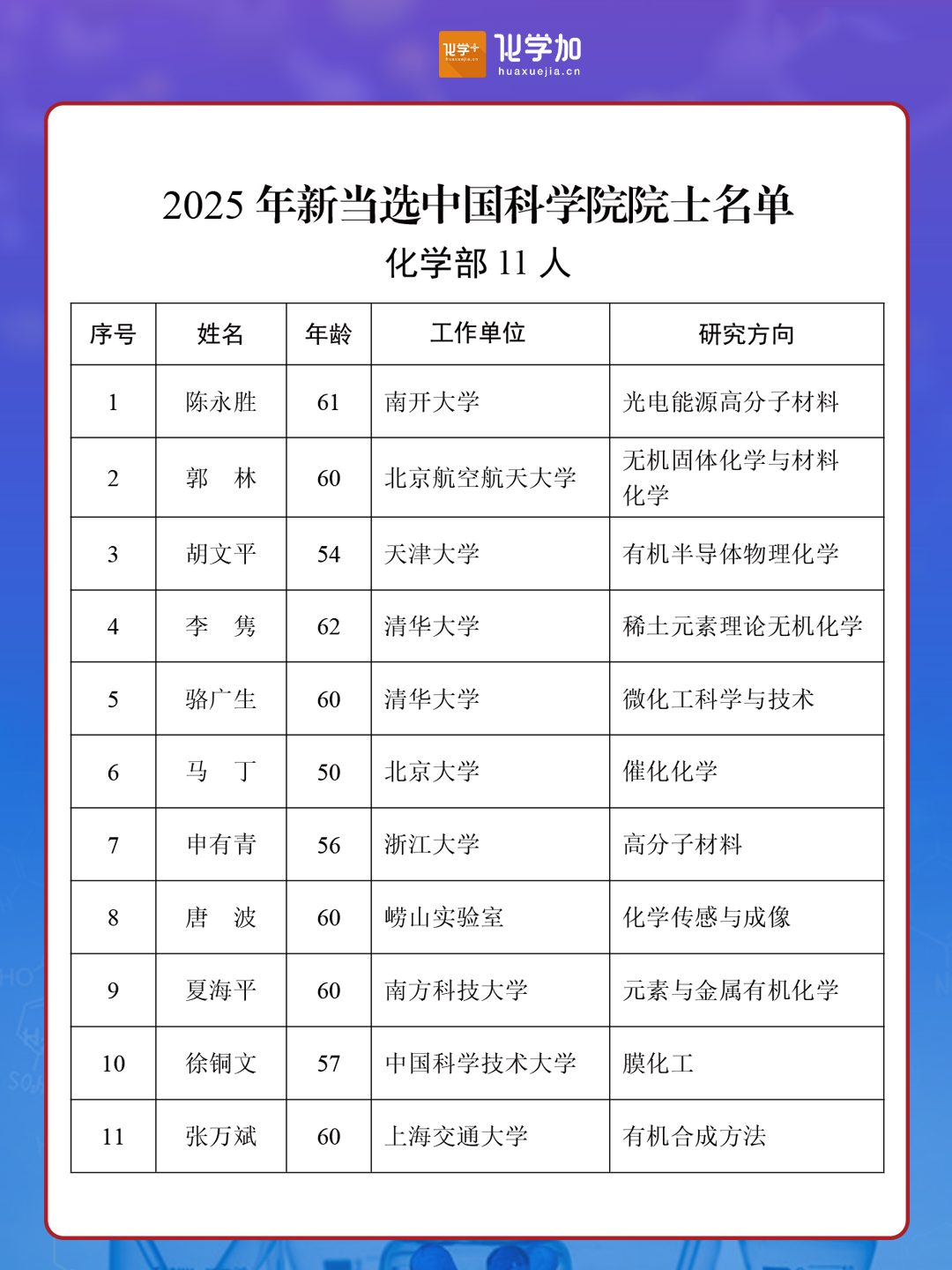 化学加
huaxuejia.cn

2025 年新当选中国科学院院士名单
化学部 11 人

| 序号 | 姓名 | 年龄 | 工作单位 | 研究方向 |
|---|---|---|---|---|
| 1 | 陈永胜 | 61 | 南开大学 | 光电能源高分子材料 |
| 2 | 郭　林 | 60 | 北京航空航天大学 | 无机固体化学与材料化学 |
| 3 | 胡文平 | 54 | 天津大学 | 有机半导体物理化学 |
| 4 | 李　隽 | 62 | 清华大学 | 稀土元素理论无机化学 |
| 5 | 骆广生 | 60 | 清华大学 | 微化工科学与技术 |
| 6 | 马　丁 | 50 | 北京大学 | 催化化学 |
| 7 | 申有青 | 56 | 浙江大学 | 高分子材料 |
| 8 | 唐　波 | 60 | 崂山实验室 | 化学传感与成像 |
| 9 | 夏海平 | 60 | 南方科技大学 | 元素与金属有机化学 |
| 10 | 徐铜文 | 57 | 中国科学技术大学 | 膜化工 |
| 11 | 张万斌 | 60 | 上海交通大学 | 有机合成方法 |